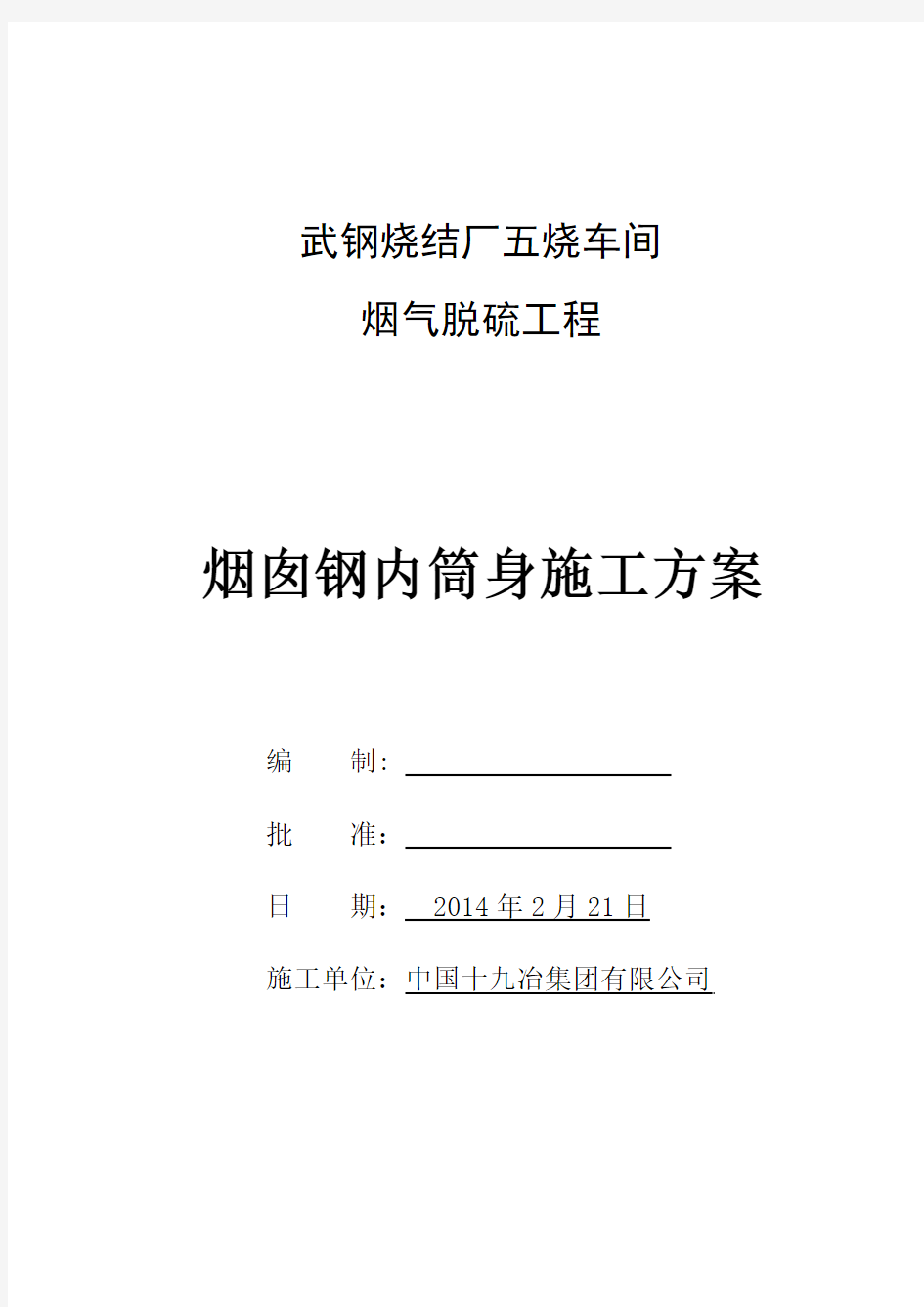 武钢烧结厂五烧车间

烟气脱硫工程

烟囱钢内筒身施工方案

编 制：

批 准：

日 期： 2014 年 2 月 21 日

施工单位：中国十九冶集团有限公司